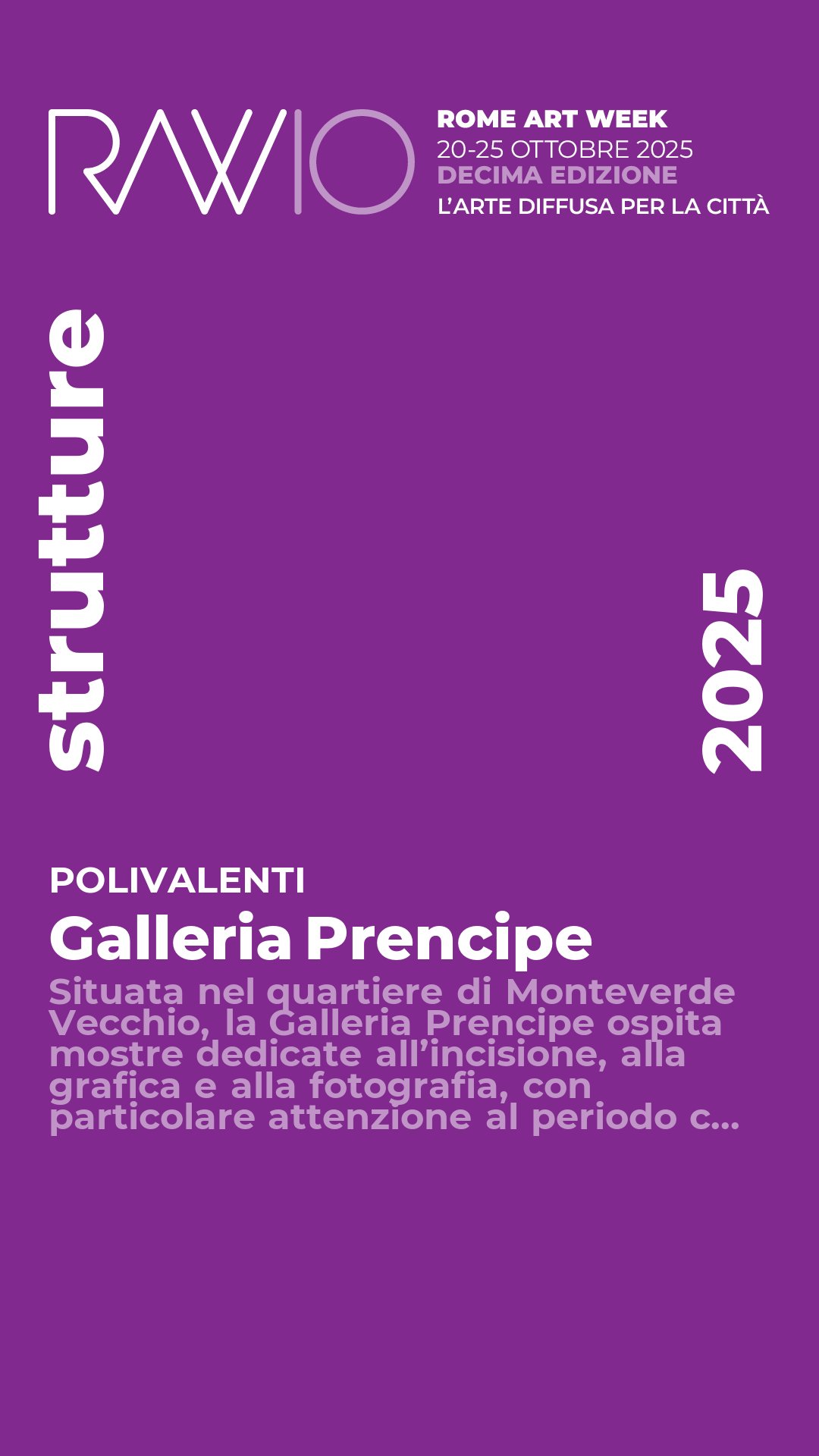 RAW10

ROME ART WEEK
20-25 OTTOBRE 2025
DECIMA EDIZIONE
L'ARTE DIFFUSA PER LA CITTÀ

strutture

2025

POLIVALENTI

Galleria Prencipe

Situata nel quartiere di Monteverde Vecchio, la Galleria Prencipe ospita mostre dedicate all'incisione, alla grafica e alla fotografia, con particolare attenzione al periodo c...